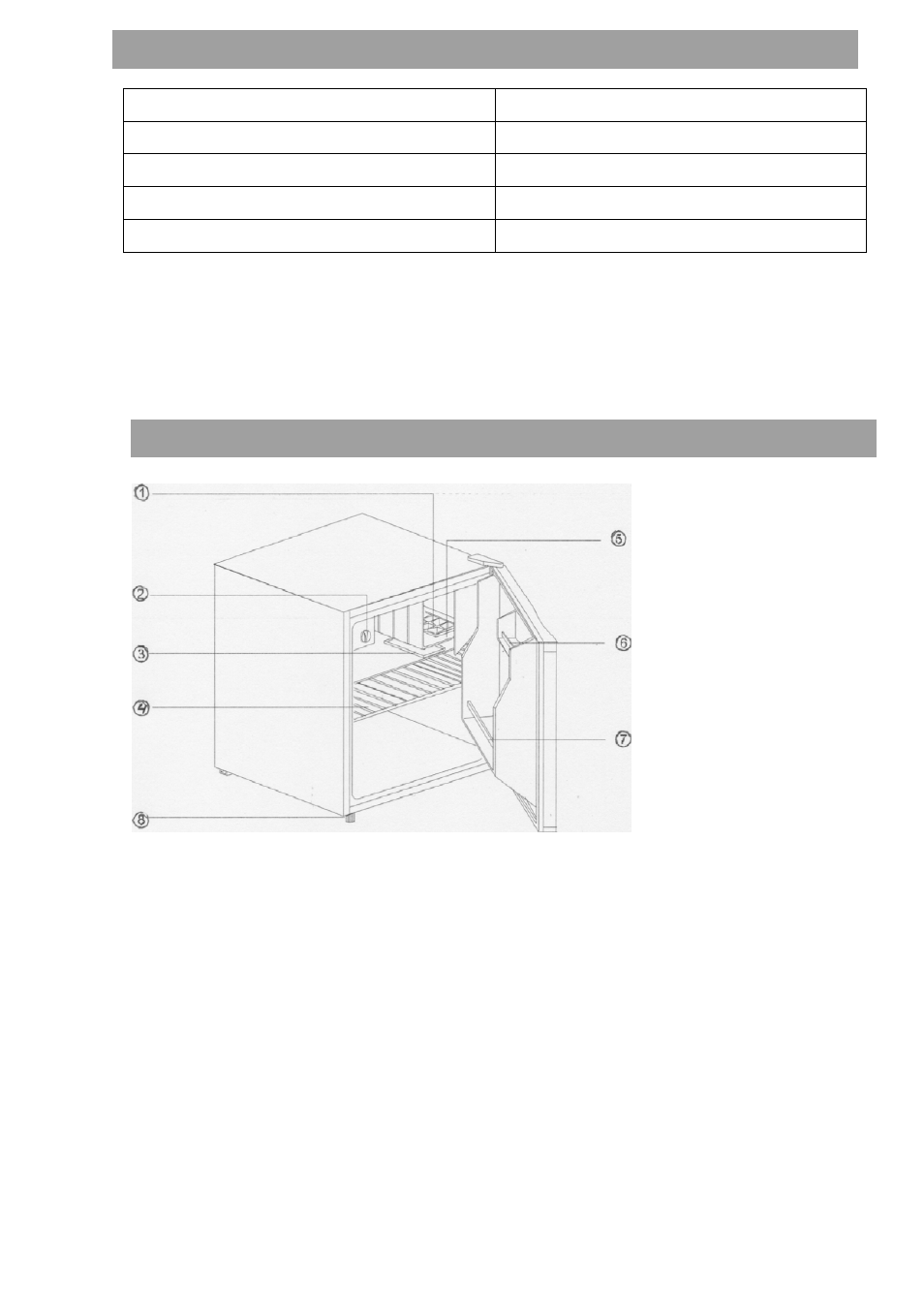 ①
②
③
④
⑤
⑥
⑦
⑧